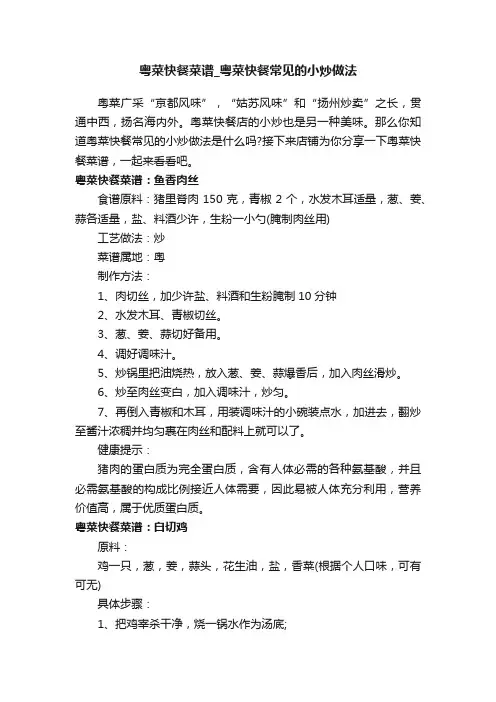 粤菜快餐菜谱_粤菜快餐常见的小炒做法

粤菜广采“京都风味”，“姑苏风味”和“扬州炒卖”之长，贯通中西，扬名海内外。粤菜快餐店的小炒也是另一种美味。那么你知道粤菜快餐常见的小炒做法是什么吗?接下来店铺为你分享一下粤菜快餐菜谱，一起来看看吧。

粤菜快餐菜谱：鱼香肉丝

食谱原料：猪里脊肉 150 克，青椒 2 个，水发木耳适量，葱、姜、蒜各适量，盐、料酒少许，生粉一小勺(腌制肉丝用)

工艺做法：炒

菜谱属地：粤

制作方法：

1、肉切丝，加少许盐、料酒和生粉腌制 10 分钟

2、水发木耳、青椒切丝。

3、葱、姜、蒜切好备用。

4、调好调味汁。

5、炒锅里把油烧热，放入葱、姜、蒜爆香后，加入肉丝滑炒。

6、炒至肉丝变白，加入调味汁，炒匀。

7、再倒入青椒和木耳，用装调味汁的小碗装点水，加进去，翻炒至酱汁浓稠并均匀裹在肉丝和配料上就可以了。

健康提示：

猪肉的蛋白质为完全蛋白质，含有人体必需的各种氨基酸，并且必需氨基酸的构成比例接近人体需要，因此易被人体充分利用，营养价值高，属于优质蛋白质。

粤菜快餐菜谱：白切鸡

原料：

鸡一只，葱，姜，蒜头，花生油，盐，香菜(根据个人口味，可有可无)

具体步骤：

1、把鸡宰杀干净，烧一锅水作为汤底;